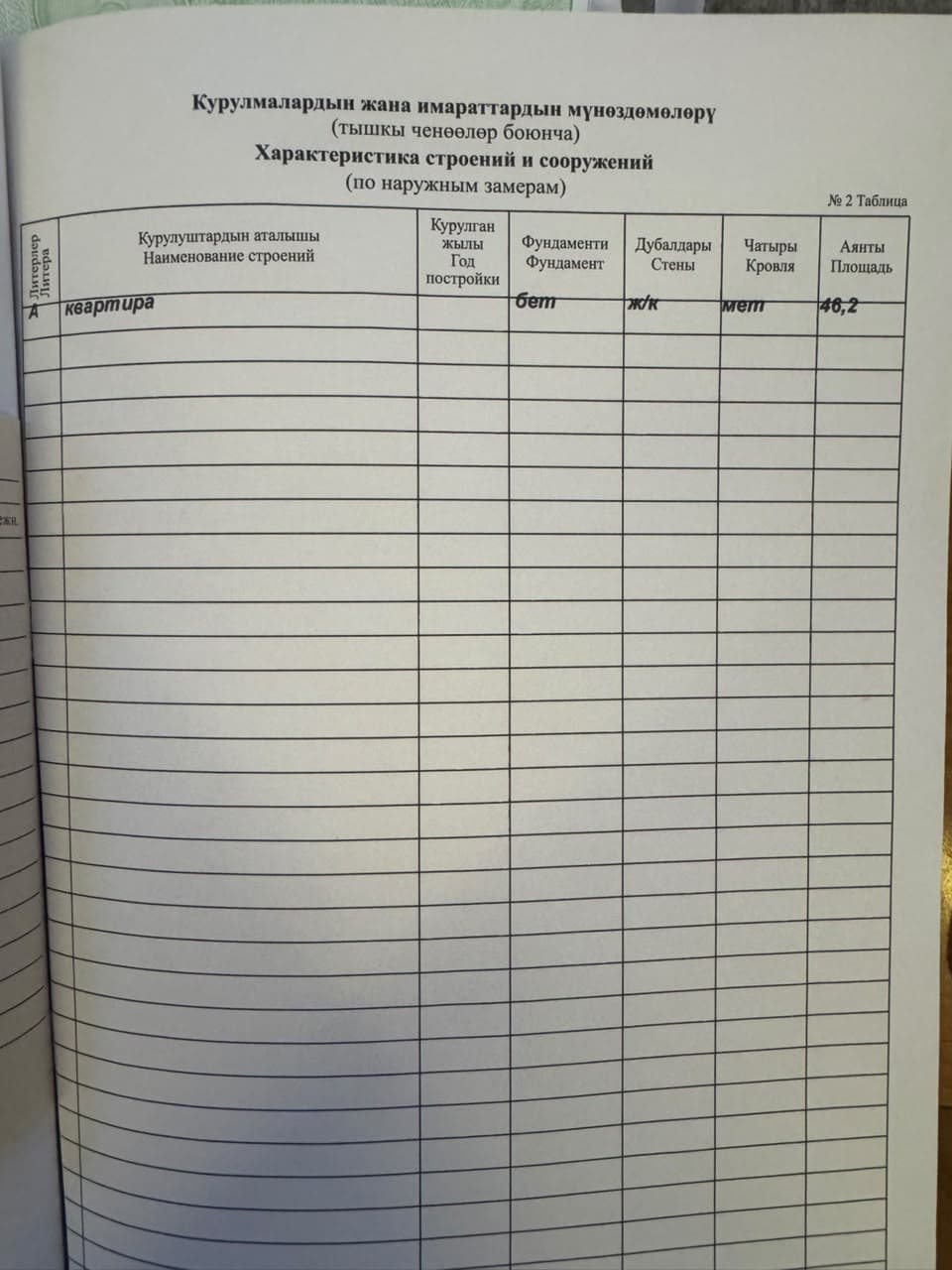 Курулмалардын жана имараттардын мүнөздөмөлөрү
(тышкы ченөөлөр боюнча)
Характеристика строений и сооружений
(по наружным замерам)

№ 2 Таблица

| Литерлер Литера | Курулуштардын аталышы Наименование строений | Курулган жылы Год постройки | Фундаменти Фундамент | Дубалдары Стены | Чатыры Кровля | Аянты Площадь |
|---|---|---|---|---|---|---|
| А | квартира | | бет | ж/к | мет | 46,2 |

жи.